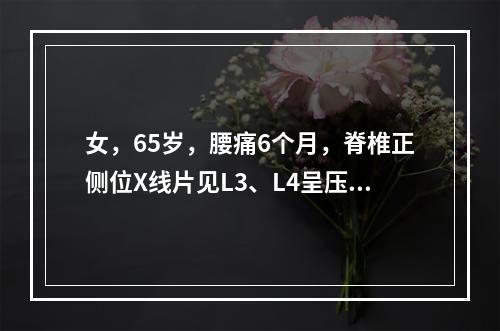 女，65岁，腰痛6个月，脊椎正侧位X线片见L3、L4呈压...